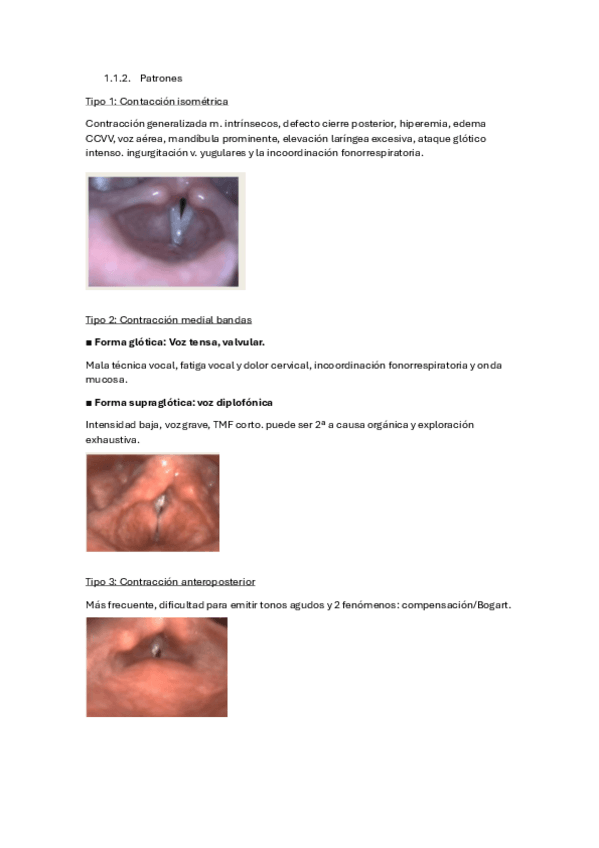 1.1.2. Patrones

Tipo 1: Contacción isométrica

Contracción generalizada m. intrínsecos, defecto cierre posterior, hiperemia, edema CCVV, voz aérea, mandíbula prominente, elevación laríngea excesiva, ataque glótico intenso. ingurgitación v. yugulares y la incoordinación fonorrespiratoria.

Tipo 2: Contracción medial bandas

■ Forma glótica: Voz tensa, valvular.

Mala técnica vocal, fatiga vocal y dolor cervical, incoordinación fonorrespiratoria y onda mucosa.

■ Forma supraglótica: voz diplofónica

Intensidad baja, voz grave, TMF corto. puede ser 2ª a causa orgánica y exploración exhaustiva.

Tipo 3: Contracción anteroposterior

Más frecuente, dificultad para emitir tonos agudos y 2 fenómenos: compensación/Bogart.